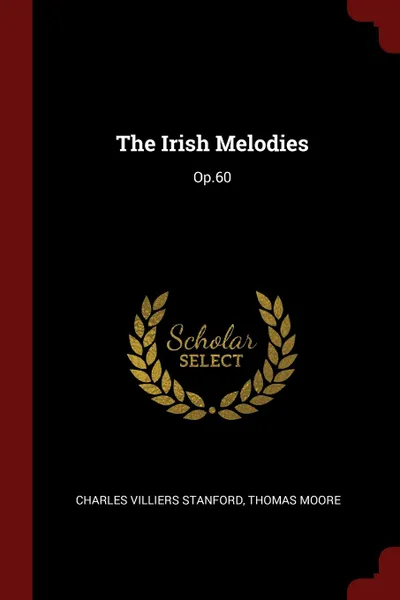 The Irish Melodies

Op.60

Scholar
SELECT

CHARLES VILLIERS STANFORD, THOMAS MOORE